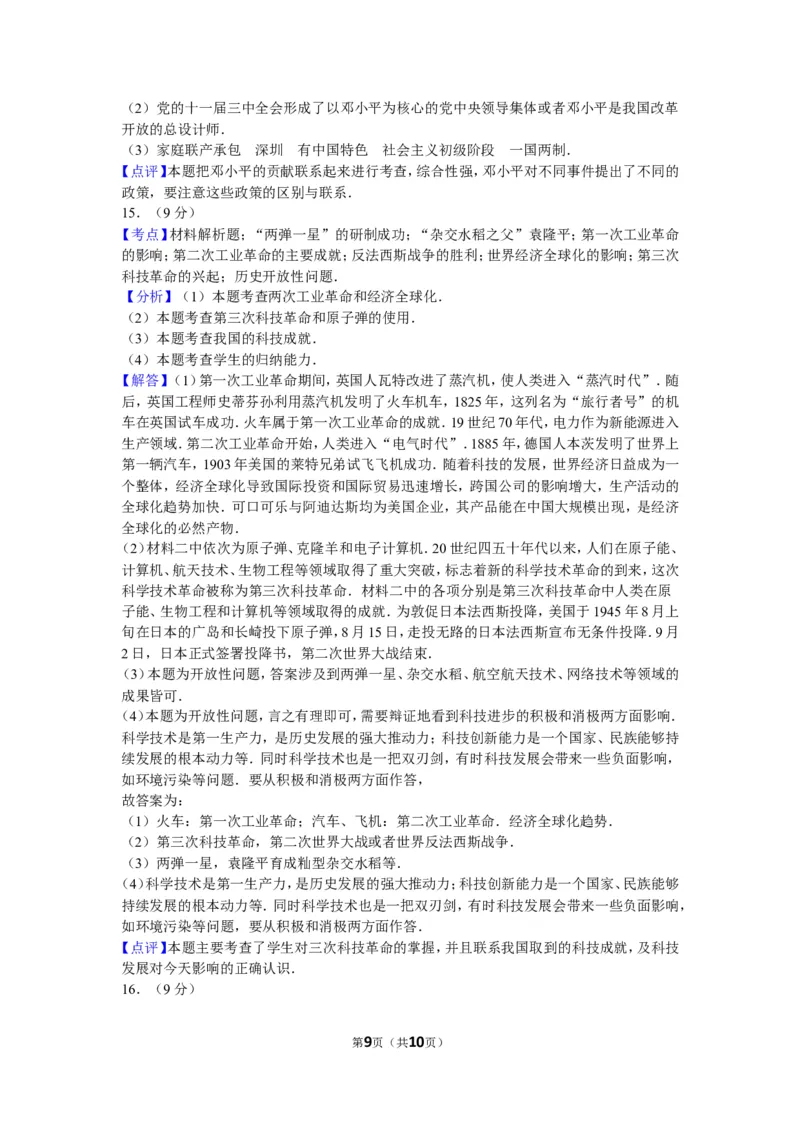 （2）党的十一届三中全会形成了以邓小平为核心的党中央领导集体或者邓小平是我国改革开放的总设计师．

（3）家庭联产承包　深圳　有中国特色　社会主义初级阶段　一国两制．

【点评】本题把邓小平的贡献联系起来进行考查，综合性强，邓小平对不同事件提出了不同的政策，要注意这些政策的区别与联系．

15．（9分）

【考点】材料解析题；“两弹一星”的研制成功；“杂交水稻之父”袁隆平；第一次工业革命的影响；第二次工业革命的主要成就；反法西斯战争的胜利；世界经济全球化的影响；第三次科技革命的兴起；历史开放性问题．

【分析】（1）本题考查两次工业革命和经济全球化．

（2）本题考查第三次科技革命和原子弹的使用．

（3）本题考查我国的科技成就．

（4）本题考查学生的归纳能力．

【解答】（1）第一次工业革命期间，英国人瓦特改进了蒸汽机，使人类进入“蒸汽时代”．随后，英国工程师史蒂芬孙利用蒸汽机发明了火车机车，1825年，这列名为“旅行者号”的机车在英国试车成功．火车属于第一次工业革命的成就．19世纪70年代，电力作为新能源进入生产领域．第二次工业革命开始，人类进入“电气时代”．1885年，德国人本茨发明了世界上第一辆汽车，1903年美国的莱特兄弟试飞飞机成功．随着科技的发展，世界经济日益成为一个整体，经济全球化导致国际投资和国际贸易迅速增长，跨国公司的影响增大，生产活动的全球化趋势加快．可口可乐与阿迪达斯均为美国企业，其产品能在中国大规模出现，是经济全球化的必然产物．

（2）材料二中依次为原子弹、克隆羊和电子计算机．20世纪四五十年代以来，人们在原子能、计算机、航天技术、生物工程等领域取得了重大突破，标志着新的科学技术革命的到来，这次科学技术革命被称为第三次科技革命．材料二中的各项分别是第三次科技革命中人类在原子能、生物工程和计算机等领域取得的成就．为敦促日本法西斯投降，美国于1945年8月上旬在日本的广岛和长崎投下原子弹，8月15日，走投无路的日本法西斯宣布无条件投降．9月2日，日本正式签署投降书，第二次世界大战结束．

（3）本题为开放性问题，答案涉及到两弹一星、杂交水稻、航空航天技术、网络技术等领域的成果皆可．

（4）本题为开放性问题，言之有理即可，需要辩证地看到科技进步的积极和消极两方面影响．科学技术是第一生产力，是历史发展的强大推动力；科技创新能力是一个国家、民族能够持续发展的根本动力等．同时科学技术也是一把双刃剑，有时科技发展会带来一些负面影响，如环境污染等问题．要从积极和消极两方面作答，

故答案为：

（1）火车：第一次工业革命；汽车、飞机：第二次工业革命．经济全球化趋势．

（2）第三次科技革命，第二次世界大战或者世界反法西斯战争．

（3）两弹一星，袁隆平育成籼型杂交水稻等．

（4）科学技术是第一生产力，是历史发展的强大推动力；科技创新能力是一个国家、民族能够持续发展的根本动力等．同时科学技术也是一把双刃剑，有时科技发展会带来一些负面影响，如环境污染等问题，要从积极和消极两方面作答．

【点评】本题主要考查了学生对三次科技革命的掌握，并且联系我国取到的科技成就，及科技发展对今天影响的正确认识．

16．（9分）

第9页（共10页）